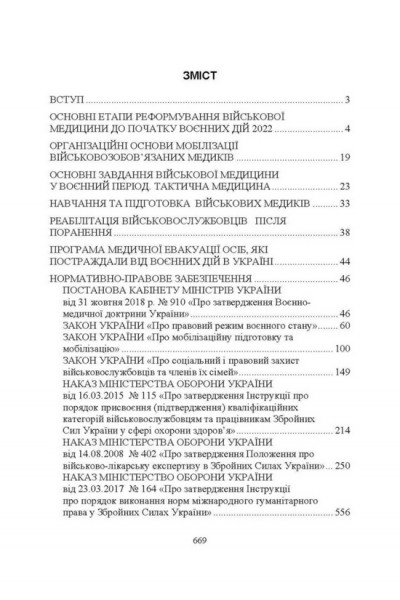 ЗМІСТ

ВСТУП ........ 3

ОСНОВНІ ЕТАПИ РЕФОРМУВАННЯ ВІЙСЬКОВОЇ МЕДИЦИНИ ДО ПОЧАТКУ ВОЄННИХ ДІЙ 2022 ........ 4

ОРГАНІЗАЦІЙНІ ОСНОВИ МОБІЛІЗАЦІЇ ВІЙСЬКОВОЗОБОВ'ЯЗАНИХ МЕДИКІВ ........ 19

ОСНОВНІ ЗАВДАННЯ ВІЙСЬКОВОЇ МЕДИЦИНИ У ВОЄННИЙ ПЕРІОД. ТАКТИЧНА МЕДИЦИНА ........ 23

НАВЧАННЯ ТА ПІДГОТОВКА ВІЙСЬКОВИХ МЕДИКІВ ........ 33

РЕАБІЛІТАЦІЯ ВІЙСЬКОВОСЛУЖБОВЦІВ ПІСЛЯ ПОРАНЕННЯ ........ 38

ПРОГРАМА МЕДИЧНОЇ ЕВАКУАЦІЇ ОСІБ, ЯКІ ПОСТРАЖДАЛИ ВІД ВОЄННИХ ДІЙ В УКРАЇНІ ........ 44

НОРМАТИВНО-ПРАВОВЕ ЗАБЕЗПЕЧЕННЯ ........ 46

ПОСТАНОВА КАБІНЕТУ МІНІСТРІВ УКРАЇНИ від 31 жовтня 2018 р. № 910 «Про затвердження Воєнно-медичної доктрини України» ........ 46

ЗАКОН УКРАЇНИ «Про правовий режим воєнного стану» ........ 60

ЗАКОН УКРАЇНИ «Про мобілізаційну підготовку та мобілізацію» ........ 100

ЗАКОН УКРАЇНИ «Про соціальний і правовий захист військовослужбовців та членів їх сімей» ........ 149

НАКАЗ МІНІСТЕРСТВА ОБОРОНИ УКРАЇНИ від 16.03.2015 № 115 «Про затвердження Інструкції про порядок присвоєння (підтвердження) кваліфікаційних категорій військовослужбовцям та працівникам Збройних Сил України у сфері охорони здоров'я» ........ 214

НАКАЗ МІНІСТЕРСТВА ОБОРОНИ УКРАЇНИ від 14.08.2008 № 402 «Про затвердження Положення про військово-лікарську експертизу в Збройних Силах України» ... 250

НАКАЗ МІНІСТЕРСТВО ОБОРОНИ УКРАЇНИ від 23.03.2017 № 164 «Про затвердження Інструкції про порядок виконання норм міжнародного гуманітарного права у Збройних Силах України» ........ 556

669